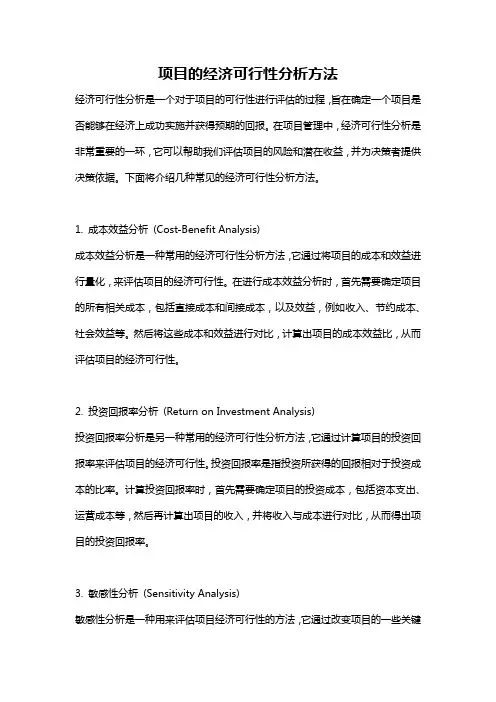 项目的经济可行性分析方法

经济可行性分析是一个对于项目的可行性进行评估的过程，旨在确定一个项目是否能够在经济上成功实施并获得预期的回报。在项目管理中，经济可行性分析是非常重要的一环，它可以帮助我们评估项目的风险和潜在收益，并为决策者提供决策依据。下面将介绍几种常见的经济可行性分析方法。

1. 成本效益分析（Cost-Benefit Analysis）

成本效益分析是一种常用的经济可行性分析方法，它通过将项目的成本和效益进行量化，来评估项目的经济可行性。在进行成本效益分析时，首先需要确定项目的所有相关成本，包括直接成本和间接成本，以及效益，例如收入、节约成本、社会效益等。然后将这些成本和效益进行对比，计算出项目的成本效益比，从而评估项目的经济可行性。

2. 投资回报率分析（Return on Investment Analysis）

投资回报率分析是另一种常用的经济可行性分析方法，它通过计算项目的投资回报率来评估项目的经济可行性。投资回报率是指投资所获得的回报相对于投资成本的比率。计算投资回报率时，首先需要确定项目的投资成本，包括资本支出、运营成本等，然后再计算出项目的收入，并将收入与成本进行对比，从而得出项目的投资回报率。

3. 敏感性分析（Sensitivity Analysis）

敏感性分析是一种用来评估项目经济可行性的方法，它通过改变项目的一些关键